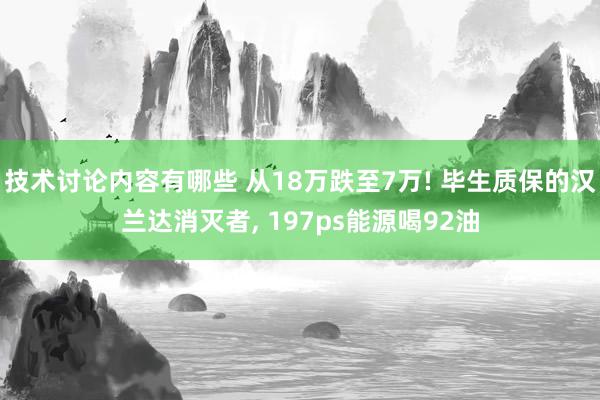 技术讨论内容有哪些 从18万跌至7万! 毕生质保的汉兰达消灭者, 197ps能源喝92油